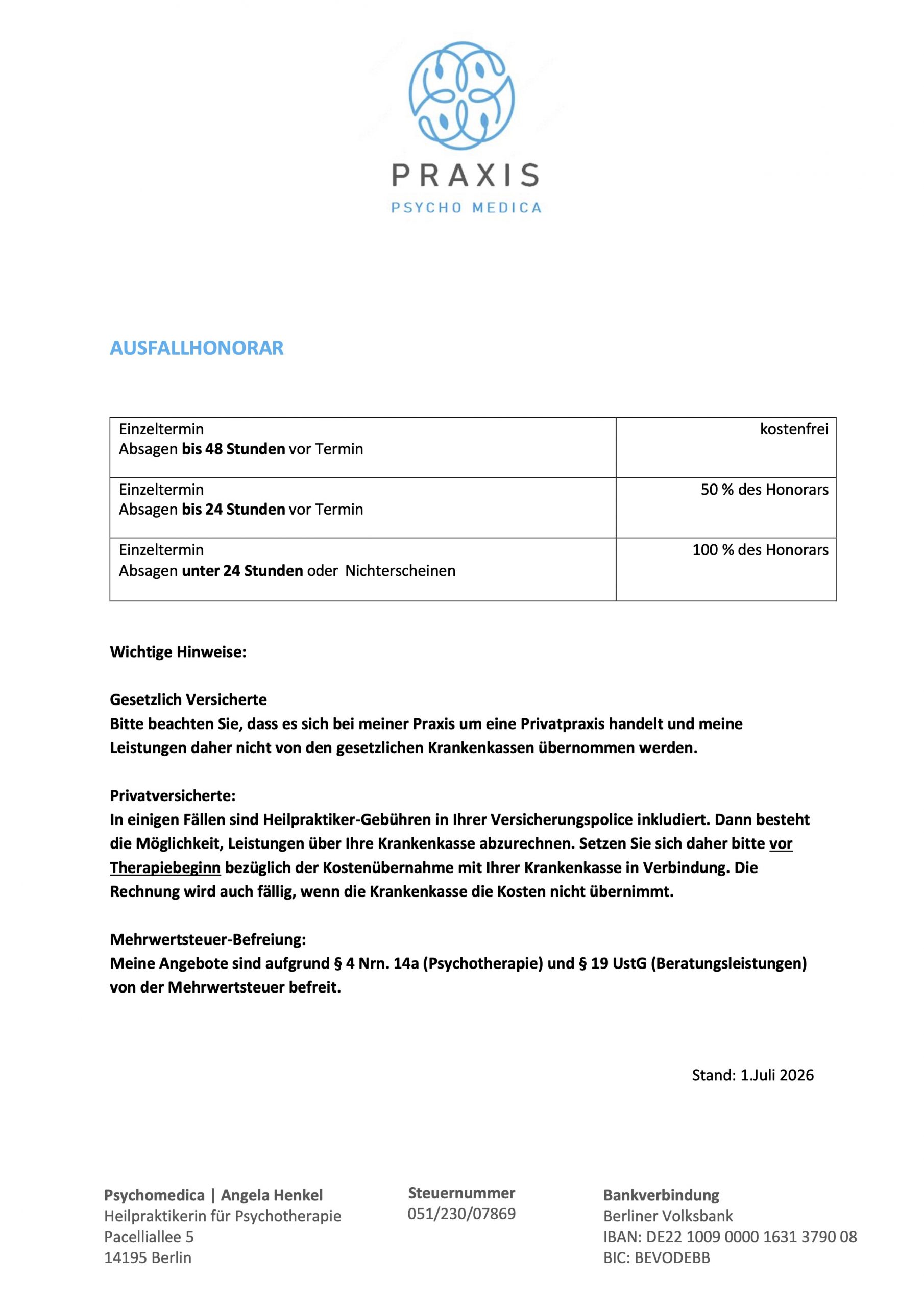 PRAXIS
PSYCHO MEDICA

AUSFALLHONORAR

| Einzeltermin Absagen bis 48 Stunden vor Termin | kostenfrei |
|---|---|
| Einzeltermin Absagen bis 24 Stunden vor Termin | 50 % des Honorars |
| Einzeltermin Absagen unter 24 Stunden oder Nichterscheinen | 100 % des Honorars |

Wichtige Hinweise:

Gesetzlich Versicherte
Bitte beachten Sie, dass es sich bei meiner Praxis um eine Privatpraxis handelt und meine Leistungen daher nicht von den gesetzlichen Krankenkassen übernommen werden.

Privatversicherte:
In einigen Fällen sind Heilpraktiker-Gebühren in Ihrer Versicherungspolice inkludiert. Dann besteht die Möglichkeit, Leistungen über Ihre Krankenkasse abzurechnen. Setzen Sie sich daher bitte vor Therapiebeginn bezüglich der Kostenübernahme mit Ihrer Krankenkasse in Verbindung. Die Rechnung wird auch fällig, wenn die Krankenkasse die Kosten nicht übernimmt.

Mehrwertsteuer-Befreiung:
Meine Angebote sind aufgrund § 4 Nrn. 14a (Psychotherapie) und § 19 UstG (Beratungsleistungen) von der Mehrwertsteuer befreit.

Stand: 1.Juli 2026

Psychomedica | Angela Henkel
Heilpraktikerin für Psychotherapie
Pacelliallee 5
14195 Berlin

Steuernummer
051/230/07869

Bankverbindung
Berliner Volksbank
IBAN: DE22 1009 0000 1631 3790 08
BIC: BEVODEBB